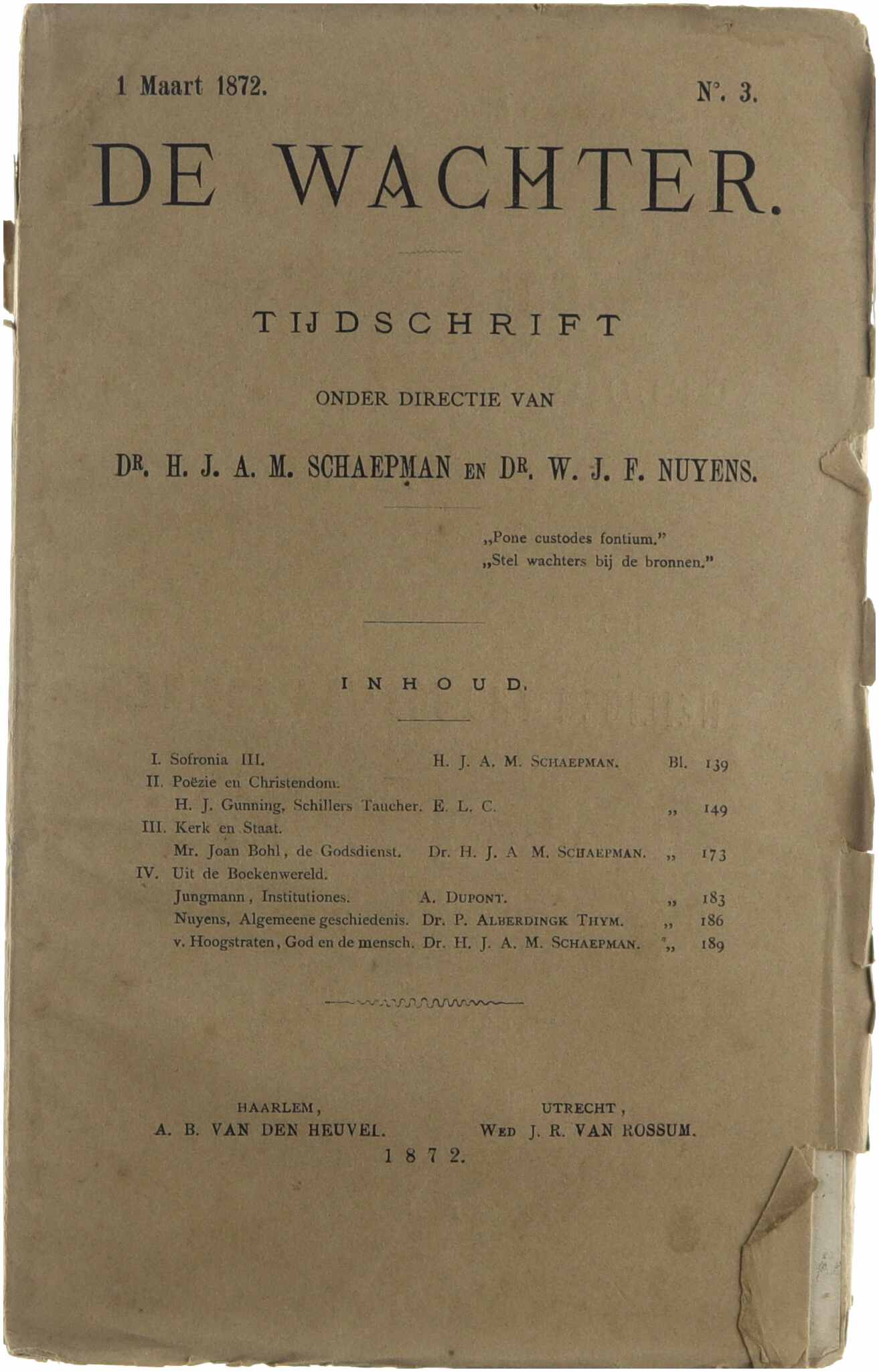 1 Maart 1872. N°. 3.

DE WACHTER.

TIJDSCHRIFT

ONDER DIRECTIE VAN

DR. H. J. A. M. SCHAEPMAN EN DR. W. J. F. NUYENS.

„Pone custodes fontium."
„Stel wachters bij de bronnen."

INHOUD.

| | | | |
|---|---|---|---|
| I. Sofronia III. | H. J. A. M. SCHAEPMAN. | Bl. | 139 |
| II. Poëzie en Christendom. | | | |
| H. J. Gunning, Schillers Taucher. | E. L. C. | „ | 149 |
| III. Kerk en Staat. | | | |
| Mr. Joan Bohl, de Godsdienst. | Dr. H. J. A M. SCHAEPMAN. | „ | 173 |
| IV. Uit de Boekenwereld. | | | |
| Jungmann, Institutiones. | A. DUPONT. | „ | 183 |
| Nuyens, Algemeene geschiedenis. | Dr. P. ALBERDINGK THYM. | „ | 186 |
| v. Hoogstraten, God en de mensch. | Dr. H. J. A. M. SCHAEPMAN. | „ | 189 |

HAARLEM,
A. B. VAN DEN HEUVEL.

UTRECHT,
WED J. R. VAN ROSSUM.

1872.